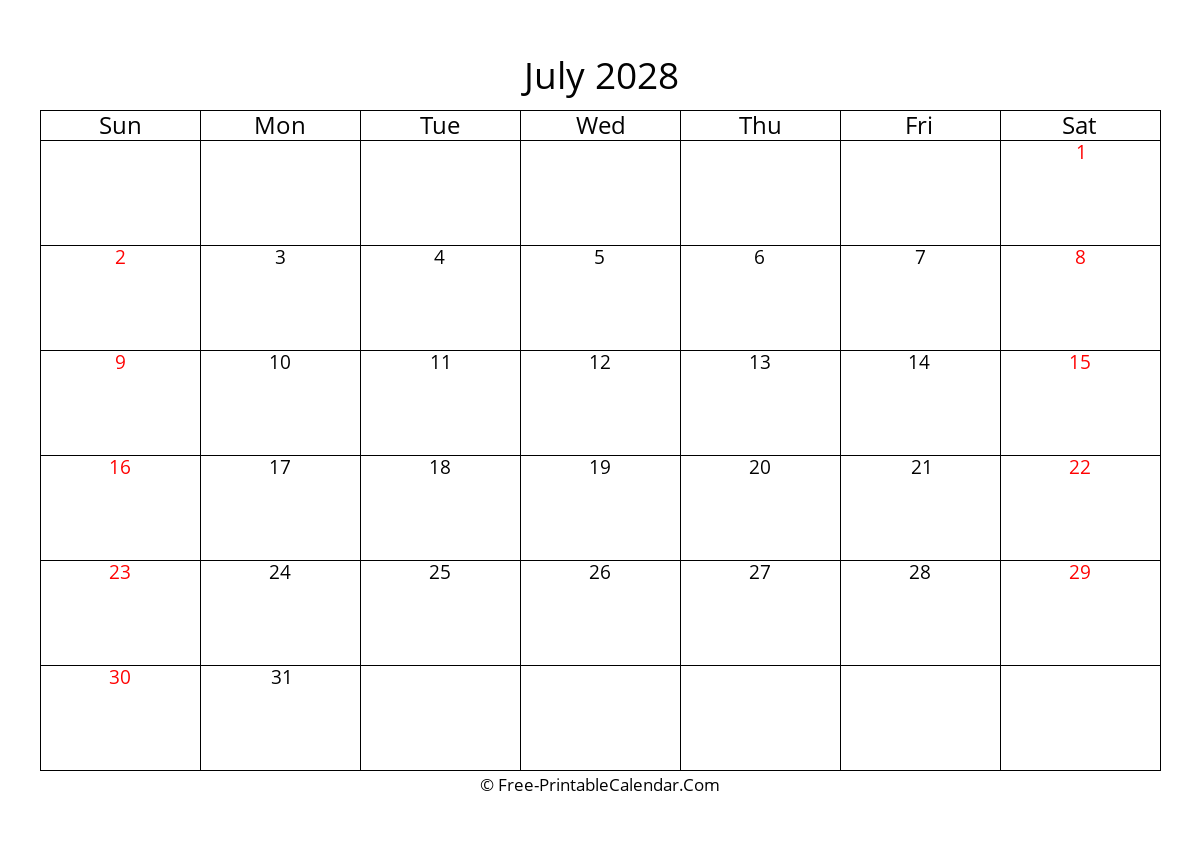 July 2028

| Sun | Mon | Tue | Wed | Thu | Fri | Sat |
|---|---|---|---|---|---|---|
| | | | | | | 1 |
| 2 | 3 | 4 | 5 | 6 | 7 | 8 |
| 9 | 10 | 11 | 12 | 13 | 14 | 15 |
| 16 | 17 | 18 | 19 | 20 | 21 | 22 |
| 23 | 24 | 25 | 26 | 27 | 28 | 29 |
| 30 | 31 | | | | | |

© Free-PrintableCalendar.Com